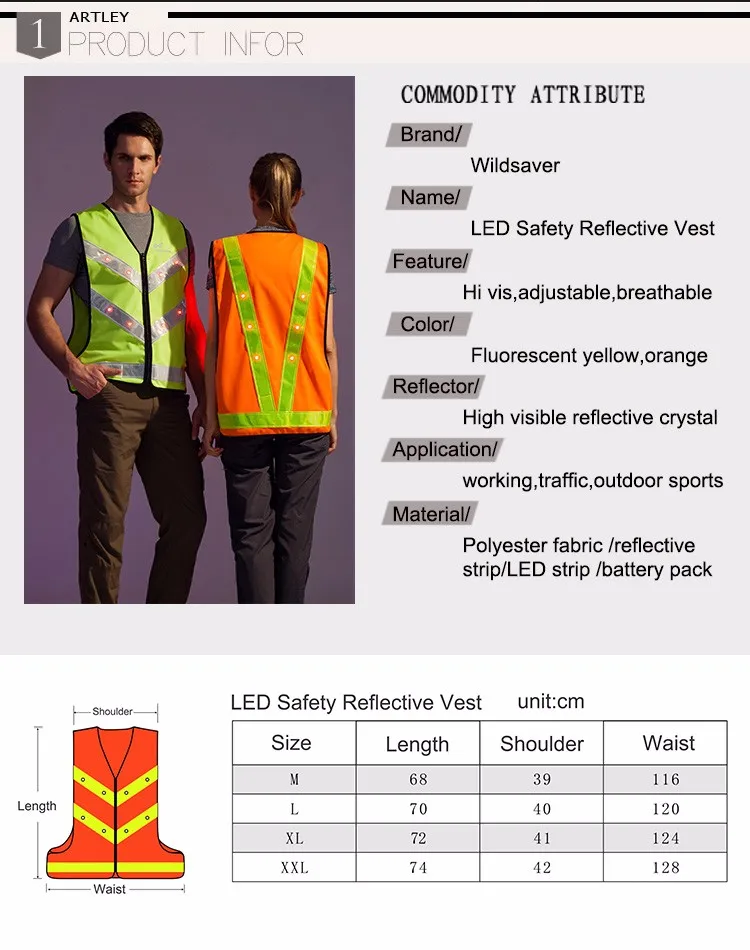 1 ARTLEY
PRODUCT INFOR

COMMODITY ATTRIBUTE

Brand/
Wildsaver

Name/
LED Safety Reflective Vest

Feature/
Hi vis,adjustable,breathable

Color/
Fluorescent yellow,orange

Reflector/
High visible reflective crystal

Application/
working,traffic,outdoor sports

Material/
Polyester fabric /reflective strip/LED strip /battery pack

Shoulder
Length
Waist

LED Safety Reflective Vest unit:cm

| Size | Length | Shoulder | Waist |
|---|---|---|---|
| M | 68 | 39 | 116 |
| L | 70 | 40 | 120 |
| XL | 72 | 41 | 124 |
| XXL | 74 | 42 | 128 |